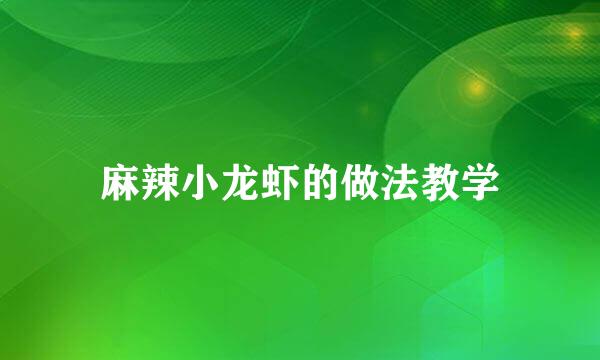 麻辣小龙虾的做法教学